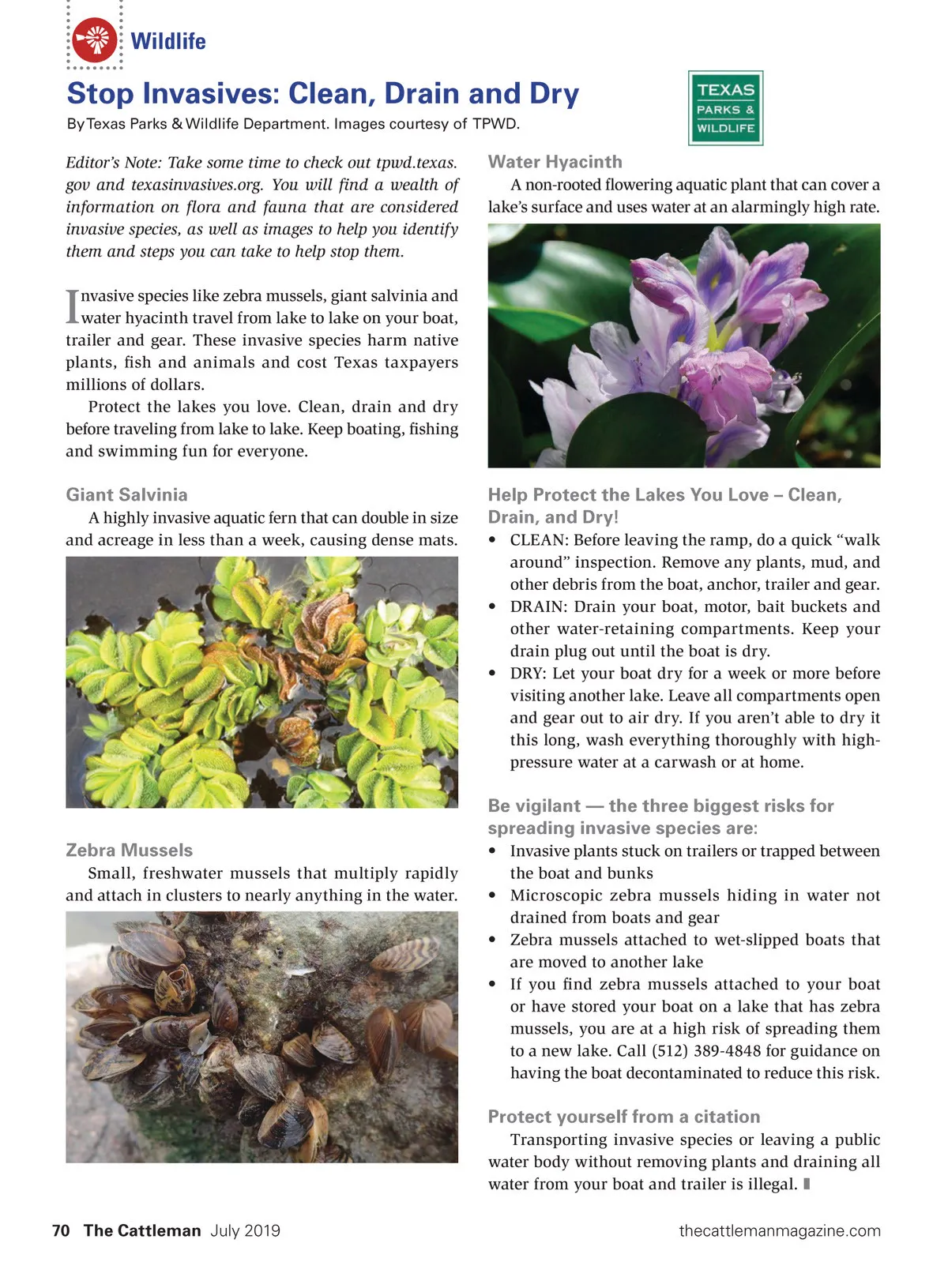 Wildlife

Stop Invasives: Clean, Drain and Dry

By Texas Parks & Wildlife Department. Images courtesy of TPWD.

TEXAS PARKS & WILDLIFE

Editor's Note: Take some time to check out tpwd.texas.gov and texasinvasives.org. You will find a wealth of information on flora and fauna that are considered invasive species, as well as images to help you identify them and steps you can take to help stop them.

Invasive species like zebra mussels, giant salvinia and water hyacinth travel from lake to lake on your boat, trailer and gear. These invasive species harm native plants, fish and animals and cost Texas taxpayers millions of dollars.

Protect the lakes you love. Clean, drain and dry before traveling from lake to lake. Keep boating, fishing and swimming fun for everyone.

Giant Salvinia

A highly invasive aquatic fern that can double in size and acreage in less than a week, causing dense mats.

Zebra Mussels

Small, freshwater mussels that multiply rapidly and attach in clusters to nearly anything in the water.

Water Hyacinth

A non-rooted flowering aquatic plant that can cover a lake's surface and uses water at an alarmingly high rate.

Help Protect the Lakes You Love – Clean, Drain, and Dry!

• CLEAN: Before leaving the ramp, do a quick "walk around" inspection. Remove any plants, mud, and other debris from the boat, anchor, trailer and gear.
• DRAIN: Drain your boat, motor, bait buckets and other water-retaining compartments. Keep your drain plug out until the boat is dry.
• DRY: Let your boat dry for a week or more before visiting another lake. Leave all compartments open and gear out to air dry. If you aren't able to dry it this long, wash everything thoroughly with high-pressure water at a carwash or at home.

Be vigilant — the three biggest risks for spreading invasive species are:

• Invasive plants stuck on trailers or trapped between the boat and bunks
• Microscopic zebra mussels hiding in water not drained from boats and gear
• Zebra mussels attached to wet-slipped boats that are moved to another lake
• If you find zebra mussels attached to your boat or have stored your boat on a lake that has zebra mussels, you are at a high risk of spreading them to a new lake. Call (512) 389-4848 for guidance on having the boat decontaminated to reduce this risk.

Protect yourself from a citation

Transporting invasive species or leaving a public water body without removing plants and draining all water from your boat and trailer is illegal.

70 The Cattleman July 2019 thecattlemanmagazine.com